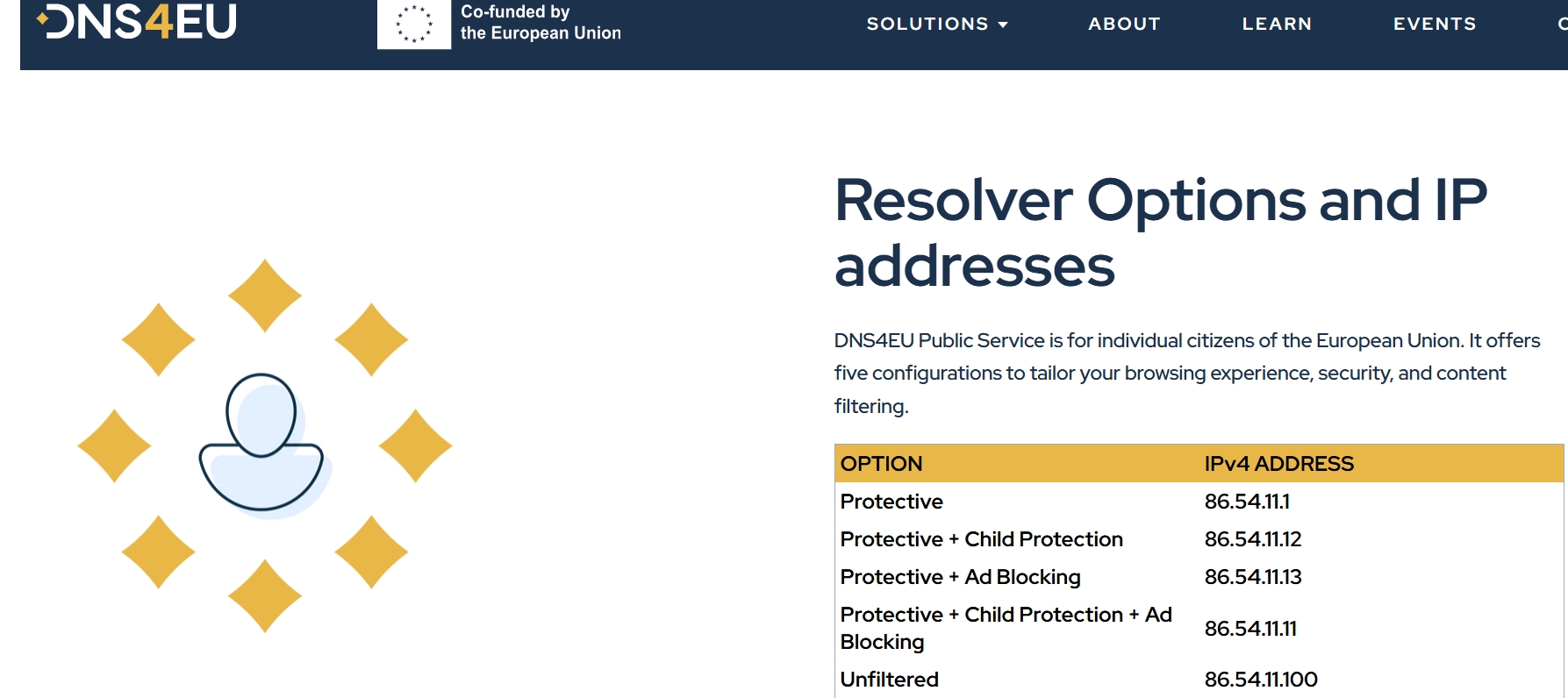 DNS4EU

Co-funded by the European Union

SOLUTIONS ABOUT LEARN EVENTS

Resolver Options and IP addresses

DNS4EU Public Service is for individual citizens of the European Union. It offers five configurations to tailor your browsing experience, security, and content filtering.

| OPTION | IPv4 ADDRESS |
|---|---|
| Protective | 86.54.11.1 |
| Protective + Child Protection | 86.54.11.12 |
| Protective + Ad Blocking | 86.54.11.13 |
| Protective + Child Protection + Ad Blocking | 86.54.11.11 |
| Unfiltered | 86.54.11.100 |